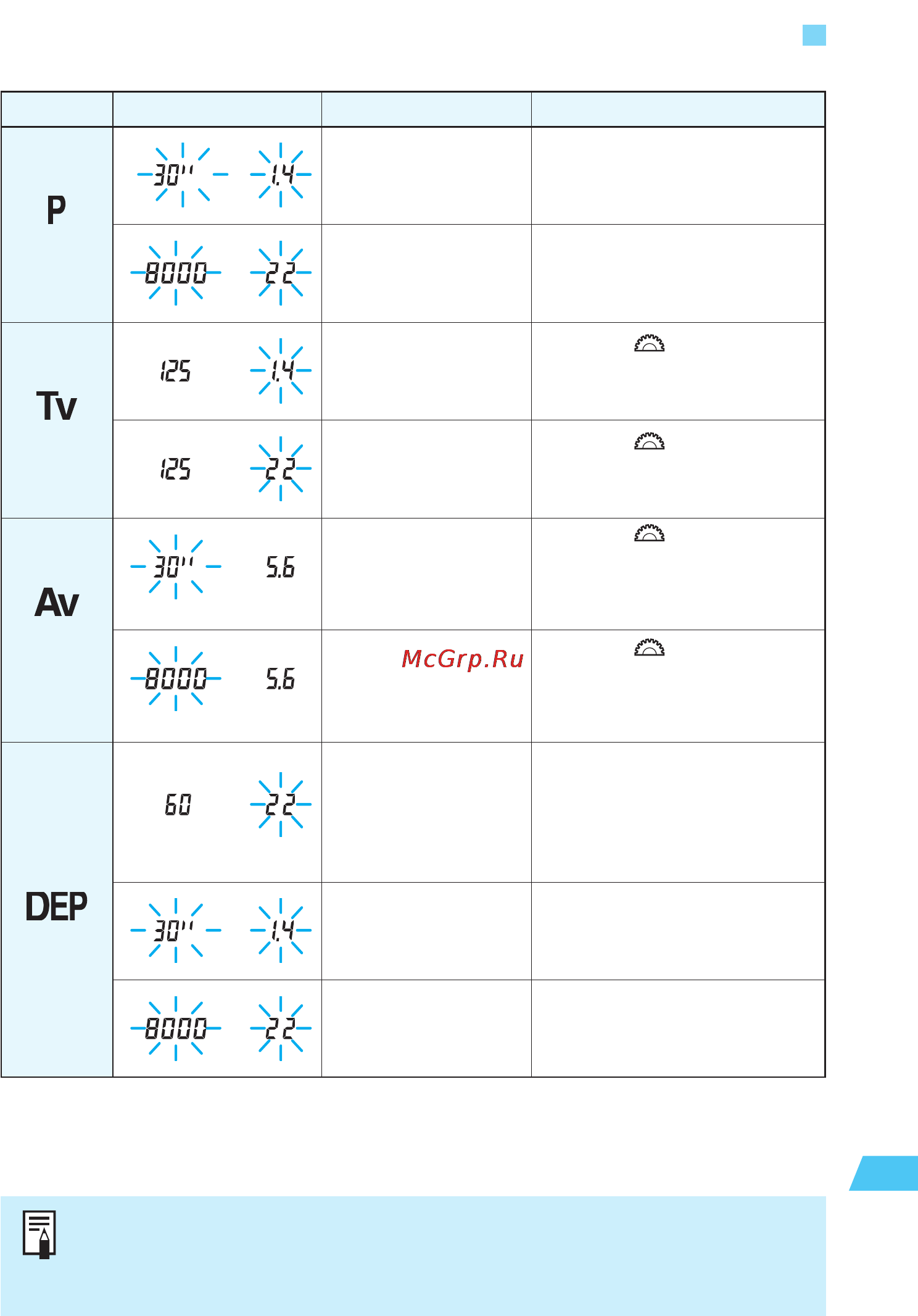 |  |  |  |  |
|---|---|---|---|
| P | 30" 1.4 |  |  |
|  | 8000 22 |  |  |
| Tv | 125 1.4 |  |  |
|  | 125 22 |  |  |
| Av | 30" 5.6 |  |  |
|  | 8000 5.6 | McGrp.Ru |  |
| DEP | 60 22 |  |  |
|  | 30" 1.4 |  |  |
|  | 8000 22 |  |  |